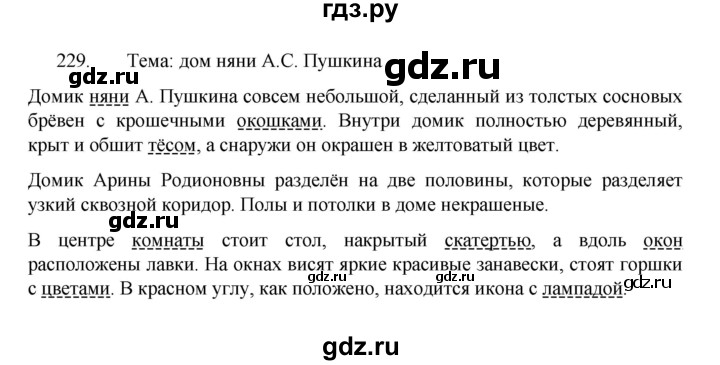 гдз.ру

229. Тема: дом няни А.С. Пушкина gdz.ru

gdz.ru

Домик няни А. Пушкина совсем небольшой, сделанный из толстых сосновых брёвен с крошечными окошками. Внутри домик полностью деревянный, крыт и обшит тёсом, а снаружи он окрашен в желтоватый цвет.

Домик Арины Родионовны разделён на две половины, которые разделяет узкий сквозной коридор. Полы и потолки в доме некрашеные.

gdz.ru

В центре комнаты стоит стол, накрытый скатертью, а вдоль окон расположены лавки. На окнах висят яркие красивые занавески, стоят горшки с цветами. В красном углу, как положено, находится икона с лампадой. gdz.ru gdz.ru

gdz.ru